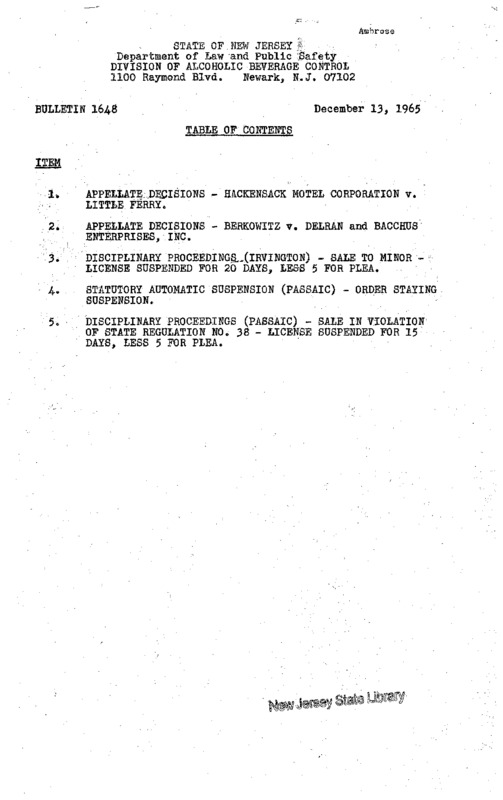 Ambrose

STATE OF NEW JERSEY
Department of Law and Public Safety
DIVISION OF ALCOHOLIC BEVERAGE CONTROL
1100 Raymond Blvd. Newark, N.J. 07102

BULLETIN 1648 December 13, 1965

TABLE OF CONTENTS

ITEM

1. APPELLATE DECISIONS - HACKENSACK MOTEL CORPORATION v. LITTLE FERRY.

2. APPELLATE DECISIONS - BERKOWITZ v. DELRAN and BACCHUS ENTERPRISES, INC.

3. DISCIPLINARY PROCEEDINGS (IRVINGTON) - SALE TO MINOR - LICENSE SUSPENDED FOR 20 DAYS, LESS 5 FOR PLEA.

4. STATUTORY AUTOMATIC SUSPENSION (PASSAIC) - ORDER STAYING SUSPENSION.

5. DISCIPLINARY PROCEEDINGS (PASSAIC) - SALE IN VIOLATION OF STATE REGULATION NO. 38 - LICENSE SUSPENDED FOR 15 DAYS, LESS 5 FOR PLEA.

New Jersey State Library